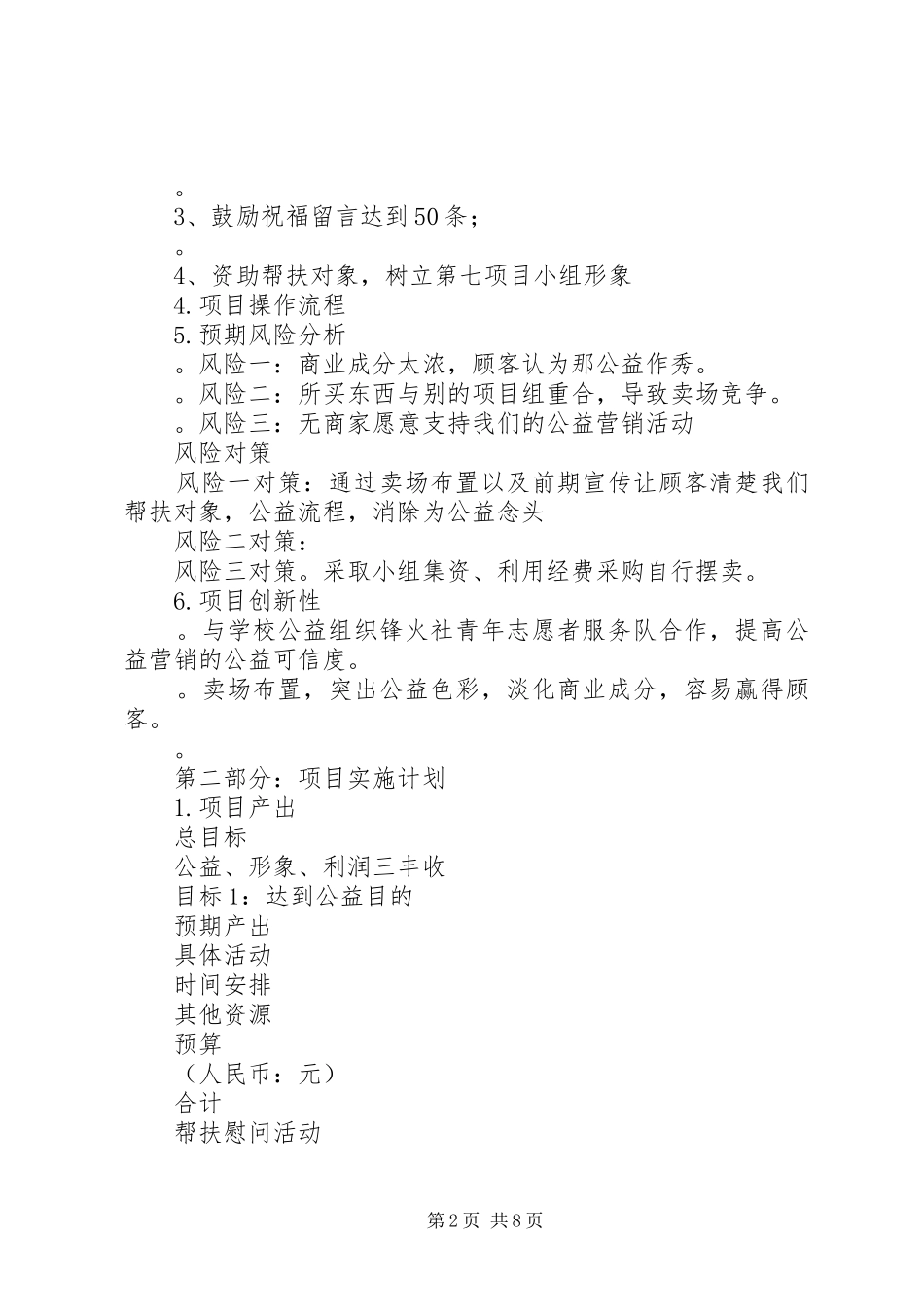 。
3、鼓励祝福留言达到50条；
。
4、资助帮扶对象，树立第七项目小组形象
4.项目操作流程
5.预期风险分析
。风险一：商业成分太浓，顾客认为那公益作秀。
。风险二：所买东西与别的项目组重合，导致卖场竞争。
。风险三：无商家愿意支持我们的公益营销活动
风险对策
风险一对策：通过卖场布置以及前期宣传让顾客清楚我们帮扶对象，公益流程，消除为公益念头
风险二对策：
风险三对策。采取小组集资、利用经费采购自行摆卖。
6.项目创新性
。与学校公益组织锋火社青年志愿者服务队合作，提高公益营销的公益可信度。
。卖场布置，突出公益色彩，淡化商业成分，容易赢得顾客。
。
第二部分：项目实施计划
1.项目产出
总目标
公益、形象、利润三丰收
目标1：达到公益目的
预期产出
具体活动
时间安排
其他资源
预算
（人民币：元）
合计
帮扶慰问活动

第2页 共8页